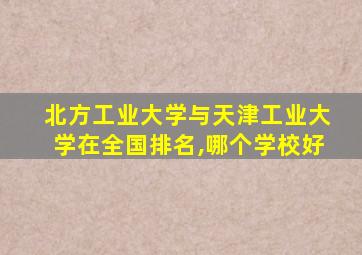 北方工业大学与天津工业大学在全国排名,哪个学校好